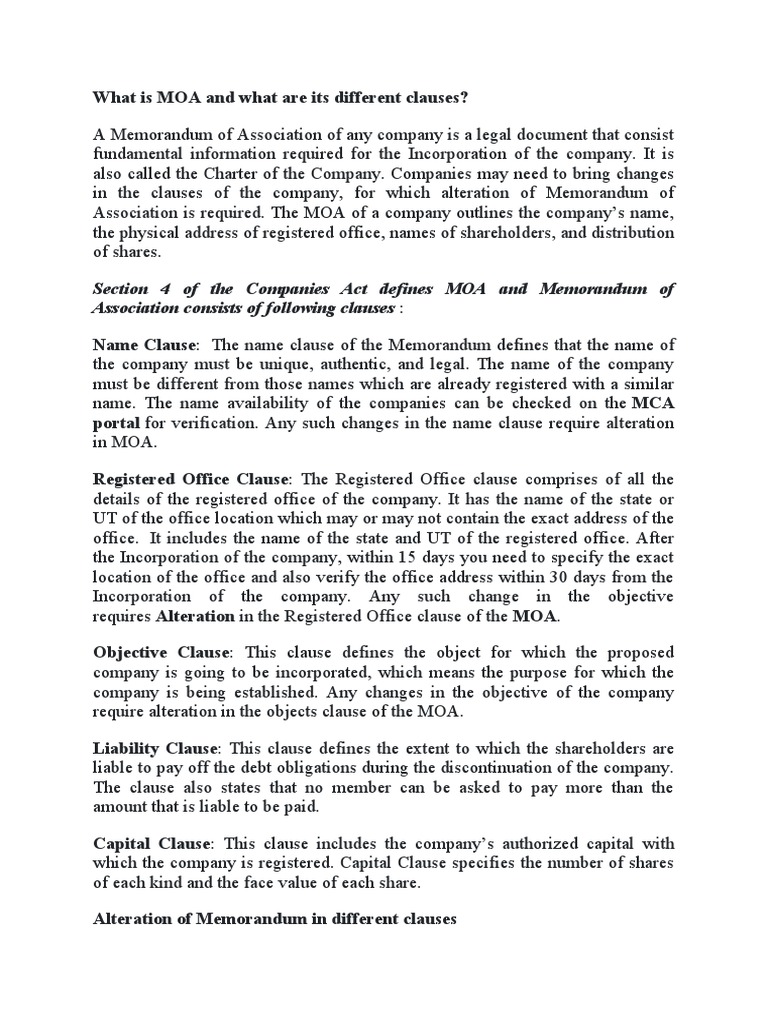 What is MOA and what are its different clauses?

A Memorandum of Association of any company is a legal document that consist fundamental information required for the Incorporation of the company. It is also called the Charter of the Company. Companies may need to bring changes in the clauses of the company, for which alteration of Memorandum of Association is required. The MOA of a company outlines the company's name, the physical address of registered office, names of shareholders, and distribution of shares.

Section 4 of the Companies Act defines MOA and Memorandum of Association consists of following clauses :

Name Clause: The name clause of the Memorandum defines that the name of the company must be unique, authentic, and legal. The name of the company must be different from those names which are already registered with a similar name. The name availability of the companies can be checked on the MCA portal for verification. Any such changes in the name clause require alteration in MOA.

Registered Office Clause: The Registered Office clause comprises of all the details of the registered office of the company. It has the name of the state or UT of the office location which may or may not contain the exact address of the office. It includes the name of the state and UT of the registered office. After the Incorporation of the company, within 15 days you need to specify the exact location of the office and also verify the office address within 30 days from the Incorporation of the company. Any such change in the objective requires Alteration in the Registered Office clause of the MOA.

Objective Clause: This clause defines the object for which the proposed company is going to be incorporated, which means the purpose for which the company is being established. Any changes in the objective of the company require alteration in the objects clause of the MOA.

Liability Clause: This clause defines the extent to which the shareholders are liable to pay off the debt obligations during the discontinuation of the company. The clause also states that no member can be asked to pay more than the amount that is liable to be paid.

Capital Clause: This clause includes the company's authorized capital with which the company is registered. Capital Clause specifies the number of shares of each kind and the face value of each share.

Alteration of Memorandum in different clauses